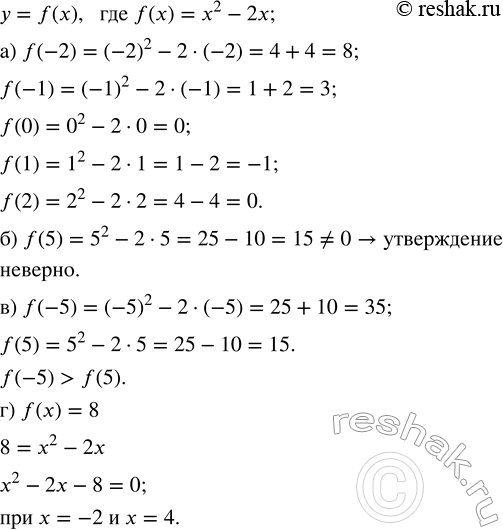 $y = f(x)$, где $f(x) = x^2 - 2x$; © reshak.ru

а) $f(-2) = (-2)^2 - 2 \cdot (-2) = 4 + 4 = 8$;

$f(-1) = (-1)^2 - 2 \cdot (-1) = 1 + 2 = 3$;

$f(0) = 0^2 - 2 \cdot 0 = 0$;

$f(1) = 1^2 - 2 \cdot 1 = 1 - 2 = -1$;

$f(2) = 2^2 - 2 \cdot 2 = 4 - 4 = 0$.

б) $f(5) = 5^2 - 2 \cdot 5 = 25 - 10 = 15 \neq 0 \rightarrow$ утверждение неверно.

в) $f(-5) = (-5)^2 - 2 \cdot (-5) = 25 + 10 = 35$;

$f(5) = 5^2 - 2 \cdot 5 = 25 - 10 = 15$.

$f(-5) > f(5)$.

г) $f(x) = 8$

$8 = x^2 - 2x$

$x^2 - 2x - 8 = 0$;

при $x = -2$ и $x = 4$.

reshak.ru ©